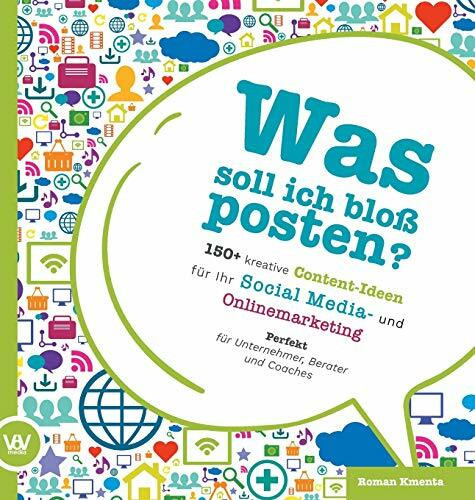 Was soll ich bloß posten?

150+ kreative Content-Ideen für Ihr Social Media- und Onlinemarketing

Perfekt für Unternehmer, Berater und Coaches

VoV media

Roman Kmenta